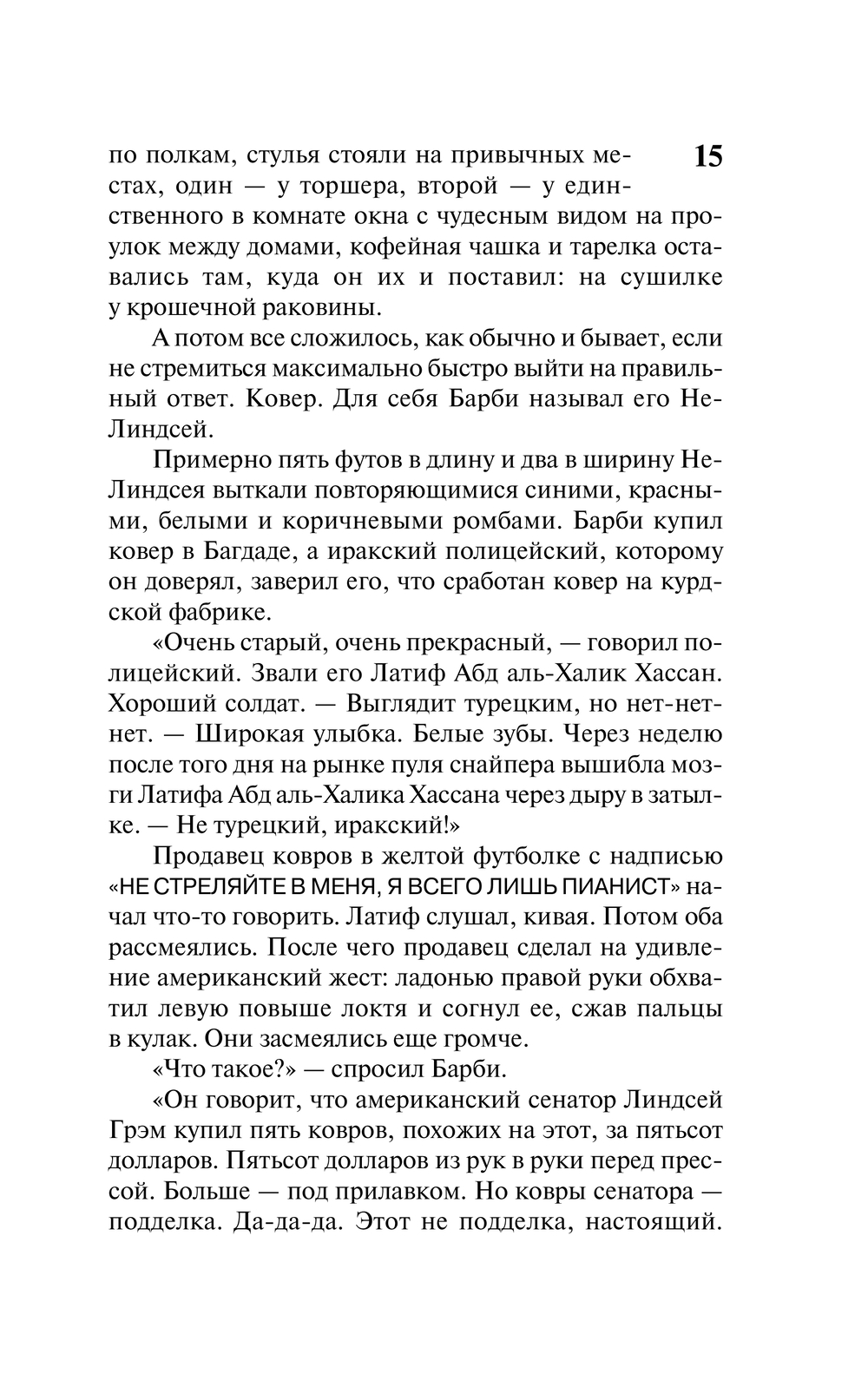 15

по полкам, стулья стояли на привычных местах, один — у торшера, второй — у единственного в комнате окна с чудесным видом на проулок между домами, кофейная чашка и тарелка оставались там, куда он их и поставил: на сушилке у крошечной раковины.

А потом все сложилось, как обычно и бывает, если не стремиться максимально быстро выйти на правильный ответ. Ковер. Для себя Барби называл его Не-Линдсей.

Примерно пять футов в длину и два в ширину Не-Линдсея выткали повторяющимися синими, красными, белыми и коричневыми ромбами. Барби купил ковер в Багдаде, а иракский полицейский, которому он доверял, заверил его, что сработан ковер на курдской фабрике.

«Очень старый, очень прекрасный, — говорил полицейский. Звали его Латиф Абд аль-Халик Хассан. Хороший солдат. — Выглядит турецким, но нет-нет-нет. — Широкая улыбка. Белые зубы. Через неделю после того дня на рынке пуля снайпера вышибла мозги Латифа Абд аль-Халика Хассана через дыру в затылке. — Не турецкий, иракский!»

Продавец ковров в желтой футболке с надписью «НЕ СТРЕЛЯЙТЕ В МЕНЯ, Я ВСЕГО ЛИШЬ ПИАНИСТ» начал что-то говорить. Латиф слушал, кивая. Потом оба рассмеялись. После чего продавец сделал на удивление американский жест: ладонью правой руки обхватил левую повыше локтя и согнул ее, сжав пальцы в кулак. Они засмеялись еще громче.

«Что такое?» — спросил Барби.

«Он говорит, что американский сенатор Линдсей Грэм купил пять ковров, похожих на этот, за пятьсот долларов. Пятьсот долларов из рук в руки перед прессой. Больше — под прилавком. Но ковры сенатора — подделка. Да-да-да. Этот не подделка, настоящий.